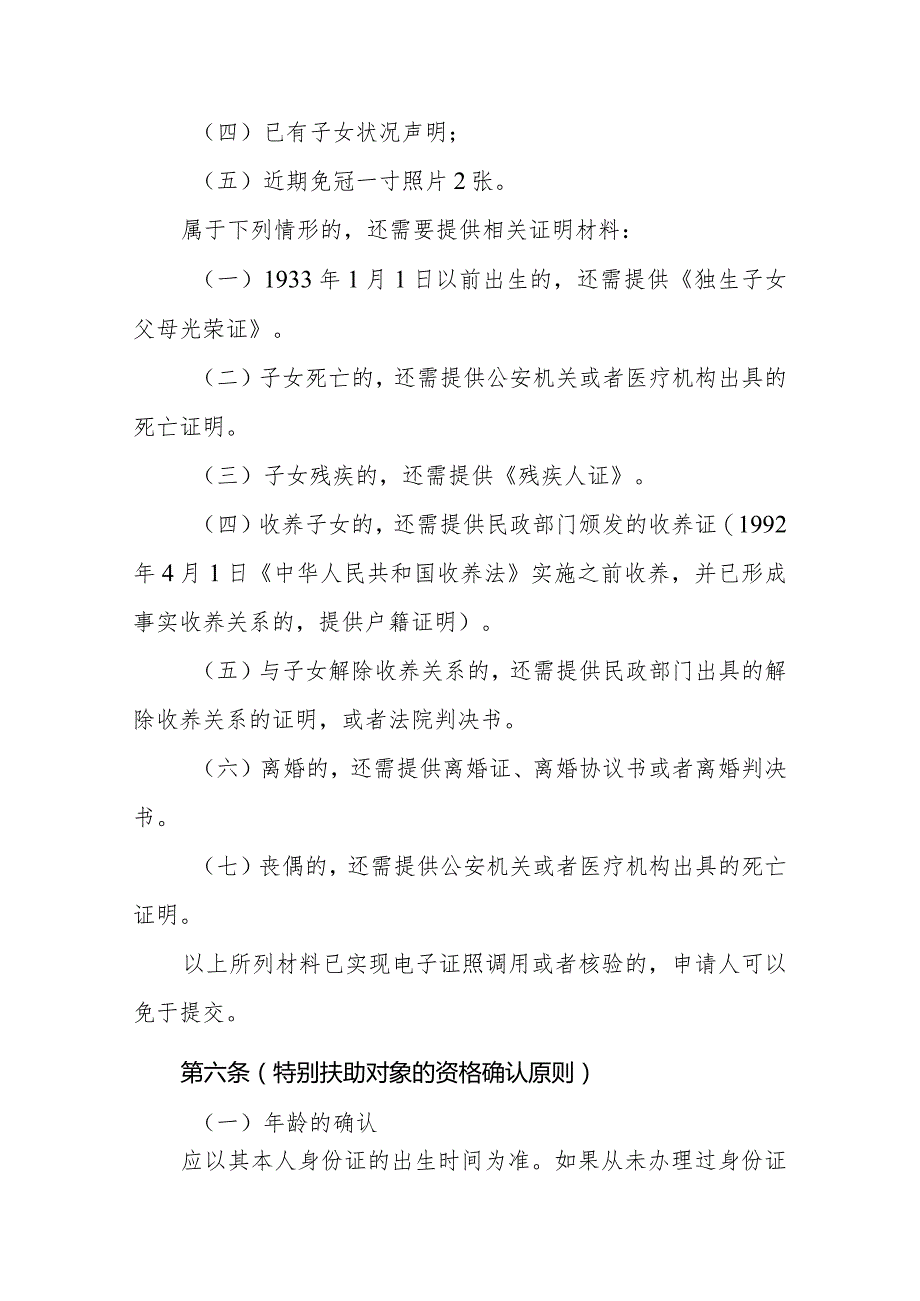 （四）已有子女状况声明；

（五）近期免冠一寸照片2张。

属于下列情形的，还需要提供相关证明材料：

（一）1933年1月1日以前出生的，还需提供《独生子女父母光荣证》。

（二）子女死亡的，还需提供公安机关或者医疗机构出具的死亡证明。

（三）子女残疾的，还需提供《残疾人证》。

（四）收养子女的，还需提供民政部门颁发的收养证（1992年4月1日《中华人民共和国收养法》实施之前收养，并已形成事实收养关系的，提供户籍证明）。

（五）与子女解除收养关系的，还需提供民政部门出具的解除收养关系的证明，或者法院判决书。

（六）离婚的，还需提供离婚证、离婚协议书或者离婚判决书。

（七）丧偶的，还需提供公安机关或者医疗机构出具的死亡证明。

以上所列材料已实现电子证照调用或者核验的，申请人可以免于提交。

第六条（特别扶助对象的资格确认原则）

（一）年龄的确认

应以其本人身份证的出生时间为准。如果从未办理过身份证